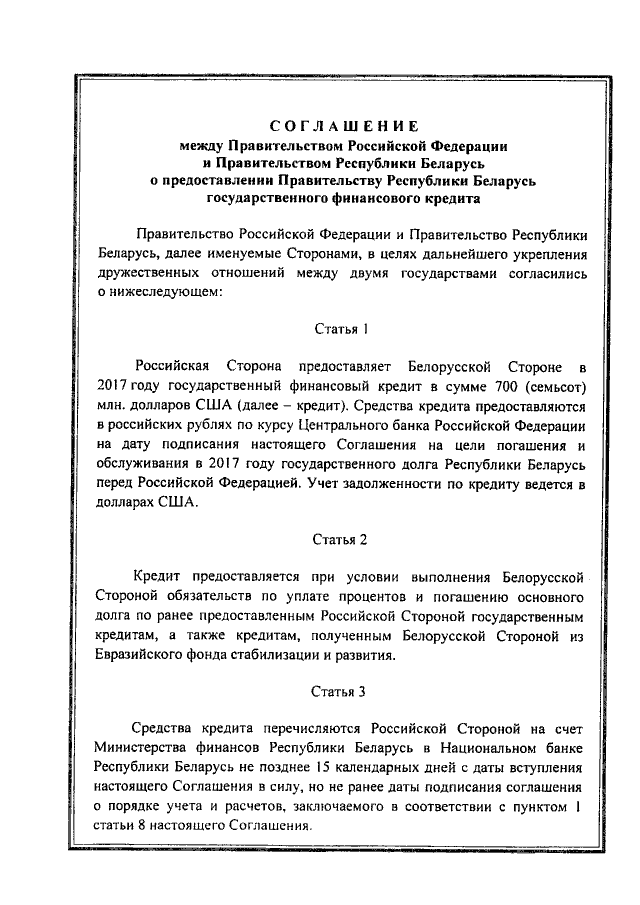 СОГЛАШЕНИЕ
между Правительством Российской Федерации
и Правительством Республики Беларусь
о предоставлении Правительству Республики Беларусь
государственного финансового кредита

Правительство Российской Федерации и Правительство Республики Беларусь, далее именуемые Сторонами, в целях дальнейшего укрепления дружественных отношений между двумя государствами согласились о нижеследующем:

Статья 1

Российская Сторона предоставляет Белорусской Стороне в 2017 году государственный финансовый кредит в сумме 700 (семьсот) млн. долларов США (далее – кредит). Средства кредита предоставляются в российских рублях по курсу Центрального банка Российской Федерации на дату подписания настоящего Соглашения на цели погашения и обслуживания в 2017 году государственного долга Республики Беларусь перед Российской Федерацией. Учет задолженности по кредиту ведется в долларах США.

Статья 2

Кредит предоставляется при условии выполнения Белорусской Стороной обязательств по уплате процентов и погашению основного долга по ранее предоставленным Российской Стороной государственным кредитам, а также кредитам, полученным Белорусской Стороной из Евразийского фонда стабилизации и развития.

Статья 3

Средства кредита перечисляются Российской Стороной на счет Министерства финансов Республики Беларусь в Национальном банке Республики Беларусь не позднее 15 календарных дней с даты вступления настоящего Соглашения в силу, но не ранее даты подписания соглашения о порядке учета и расчетов, заключаемого в соответствии с пунктом 1 статьи 8 настоящего Соглашения.